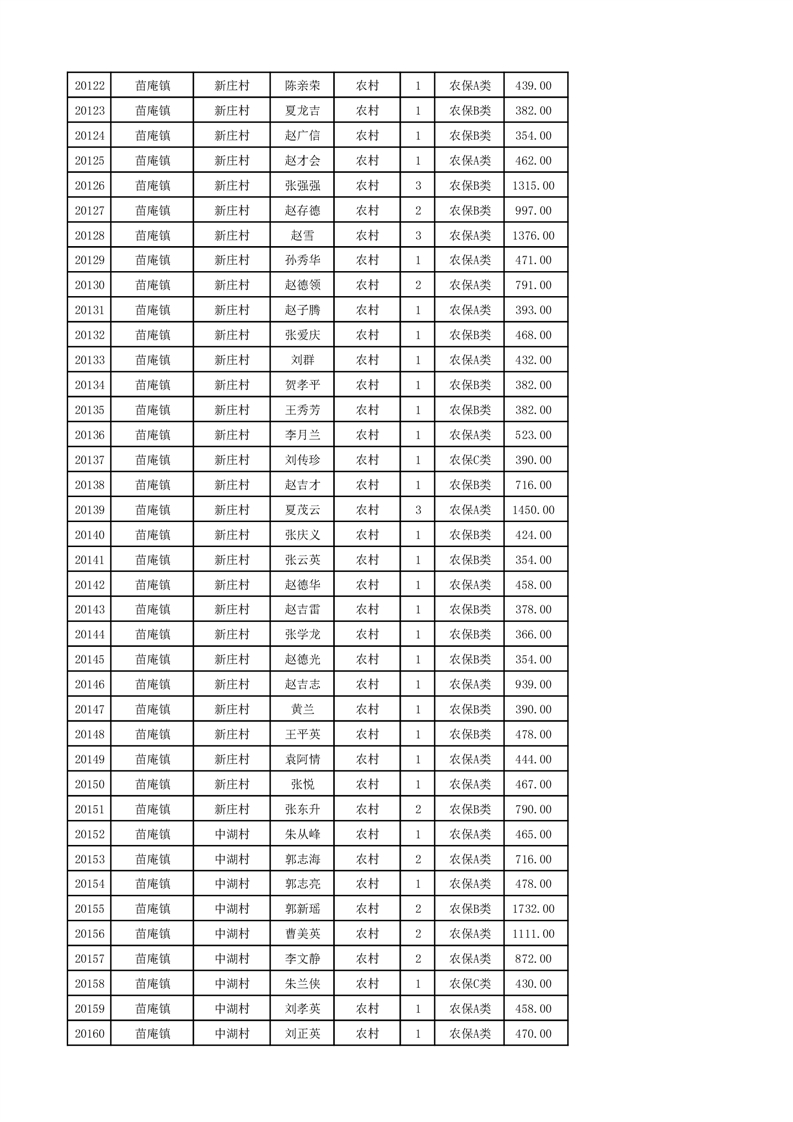 | 20122 | 苗庵镇 | 新庄村 | 陈亲荣 | 农村 | 1 | 农保A类 | 439.00 |
|---|---|---|---|---|---|---|---|
| 20123 | 苗庵镇 | 新庄村 | 夏龙吉 | 农村 | 1 | 农保B类 | 382.00 |
| 20124 | 苗庵镇 | 新庄村 | 赵广信 | 农村 | 1 | 农保B类 | 354.00 |
| 20125 | 苗庵镇 | 新庄村 | 赵才会 | 农村 | 1 | 农保A类 | 462.00 |
| 20126 | 苗庵镇 | 新庄村 | 张强强 | 农村 | 3 | 农保B类 | 1315.00 |
| 20127 | 苗庵镇 | 新庄村 | 赵存德 | 农村 | 2 | 农保B类 | 997.00 |
| 20128 | 苗庵镇 | 新庄村 | 赵雪 | 农村 | 3 | 农保A类 | 1376.00 |
| 20129 | 苗庵镇 | 新庄村 | 孙秀华 | 农村 | 1 | 农保A类 | 471.00 |
| 20130 | 苗庵镇 | 新庄村 | 赵德领 | 农村 | 2 | 农保A类 | 791.00 |
| 20131 | 苗庵镇 | 新庄村 | 赵子腾 | 农村 | 1 | 农保A类 | 393.00 |
| 20132 | 苗庵镇 | 新庄村 | 张爱庆 | 农村 | 1 | 农保B类 | 468.00 |
| 20133 | 苗庵镇 | 新庄村 | 刘群 | 农村 | 1 | 农保A类 | 432.00 |
| 20134 | 苗庵镇 | 新庄村 | 贺孝平 | 农村 | 1 | 农保B类 | 382.00 |
| 20135 | 苗庵镇 | 新庄村 | 王秀芳 | 农村 | 1 | 农保B类 | 382.00 |
| 20136 | 苗庵镇 | 新庄村 | 李月兰 | 农村 | 1 | 农保A类 | 523.00 |
| 20137 | 苗庵镇 | 新庄村 | 刘传珍 | 农村 | 1 | 农保C类 | 390.00 |
| 20138 | 苗庵镇 | 新庄村 | 赵吉才 | 农村 | 1 | 农保B类 | 716.00 |
| 20139 | 苗庵镇 | 新庄村 | 夏茂云 | 农村 | 3 | 农保A类 | 1450.00 |
| 20140 | 苗庵镇 | 新庄村 | 张庆义 | 农村 | 1 | 农保B类 | 424.00 |
| 20141 | 苗庵镇 | 新庄村 | 张云英 | 农村 | 1 | 农保B类 | 354.00 |
| 20142 | 苗庵镇 | 新庄村 | 赵德华 | 农村 | 1 | 农保A类 | 458.00 |
| 20143 | 苗庵镇 | 新庄村 | 赵吉雷 | 农村 | 1 | 农保B类 | 378.00 |
| 20144 | 苗庵镇 | 新庄村 | 张学龙 | 农村 | 1 | 农保B类 | 366.00 |
| 20145 | 苗庵镇 | 新庄村 | 赵德光 | 农村 | 1 | 农保B类 | 354.00 |
| 20146 | 苗庵镇 | 新庄村 | 赵吉志 | 农村 | 1 | 农保A类 | 939.00 |
| 20147 | 苗庵镇 | 新庄村 | 黄兰 | 农村 | 1 | 农保B类 | 390.00 |
| 20148 | 苗庵镇 | 新庄村 | 王平英 | 农村 | 1 | 农保B类 | 478.00 |
| 20149 | 苗庵镇 | 新庄村 | 袁阿情 | 农村 | 1 | 农保A类 | 444.00 |
| 20150 | 苗庵镇 | 新庄村 | 张悦 | 农村 | 1 | 农保A类 | 467.00 |
| 20151 | 苗庵镇 | 新庄村 | 张东升 | 农村 | 2 | 农保B类 | 790.00 |
| 20152 | 苗庵镇 | 中湖村 | 朱从峰 | 农村 | 1 | 农保A类 | 465.00 |
| 20153 | 苗庵镇 | 中湖村 | 郭志海 | 农村 | 2 | 农保A类 | 716.00 |
| 20154 | 苗庵镇 | 中湖村 | 郭志亮 | 农村 | 1 | 农保A类 | 478.00 |
| 20155 | 苗庵镇 | 中湖村 | 郭新瑶 | 农村 | 2 | 农保B类 | 1732.00 |
| 20156 | 苗庵镇 | 中湖村 | 曹美英 | 农村 | 2 | 农保A类 | 1111.00 |
| 20157 | 苗庵镇 | 中湖村 | 李文静 | 农村 | 2 | 农保A类 | 872.00 |
| 20158 | 苗庵镇 | 中湖村 | 朱兰侠 | 农村 | 1 | 农保C类 | 430.00 |
| 20159 | 苗庵镇 | 中湖村 | 刘孝英 | 农村 | 1 | 农保A类 | 458.00 |
| 20160 | 苗庵镇 | 中湖村 | 刘正英 | 农村 | 1 | 农保A类 | 470.00 |